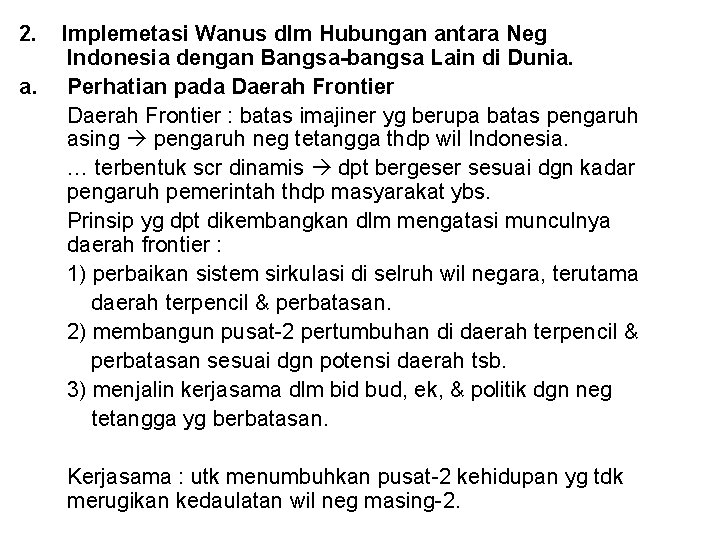 2. Implemetasi Wanus dlm Hubungan antara Neg Indonesia dengan Bangsa-bangsa Lain di Dunia.

a. Perhatian pada Daerah Frontier

Daerah Frontier : batas imajiner yg berupa batas pengaruh asing → pengaruh neg tetangga thdp wil Indonesia.

… terbentuk scr dinamis → dpt bergeser sesuai dgn kadar pengaruh pemerintah thdp masyarakat ybs.

Prinsip yg dpt dikembangkan dlm mengatasi munculnya daerah frontier :

1) perbaikan sistem sirkulasi di selruh wil negara, terutama daerah terpencil & perbatasan.

2) membangun pusat-2 pertumbuhan di daerah terpencil & perbatasan sesuai dgn potensi daerah tsb.

3) menjalin kerjasama dlm bid bud, ek, & politik dgn neg tetangga yg berbatasan.

Kerjasama : utk menumbuhkan pusat-2 kehidupan yg tdk merugikan kedaulatan wil neg masing-2.